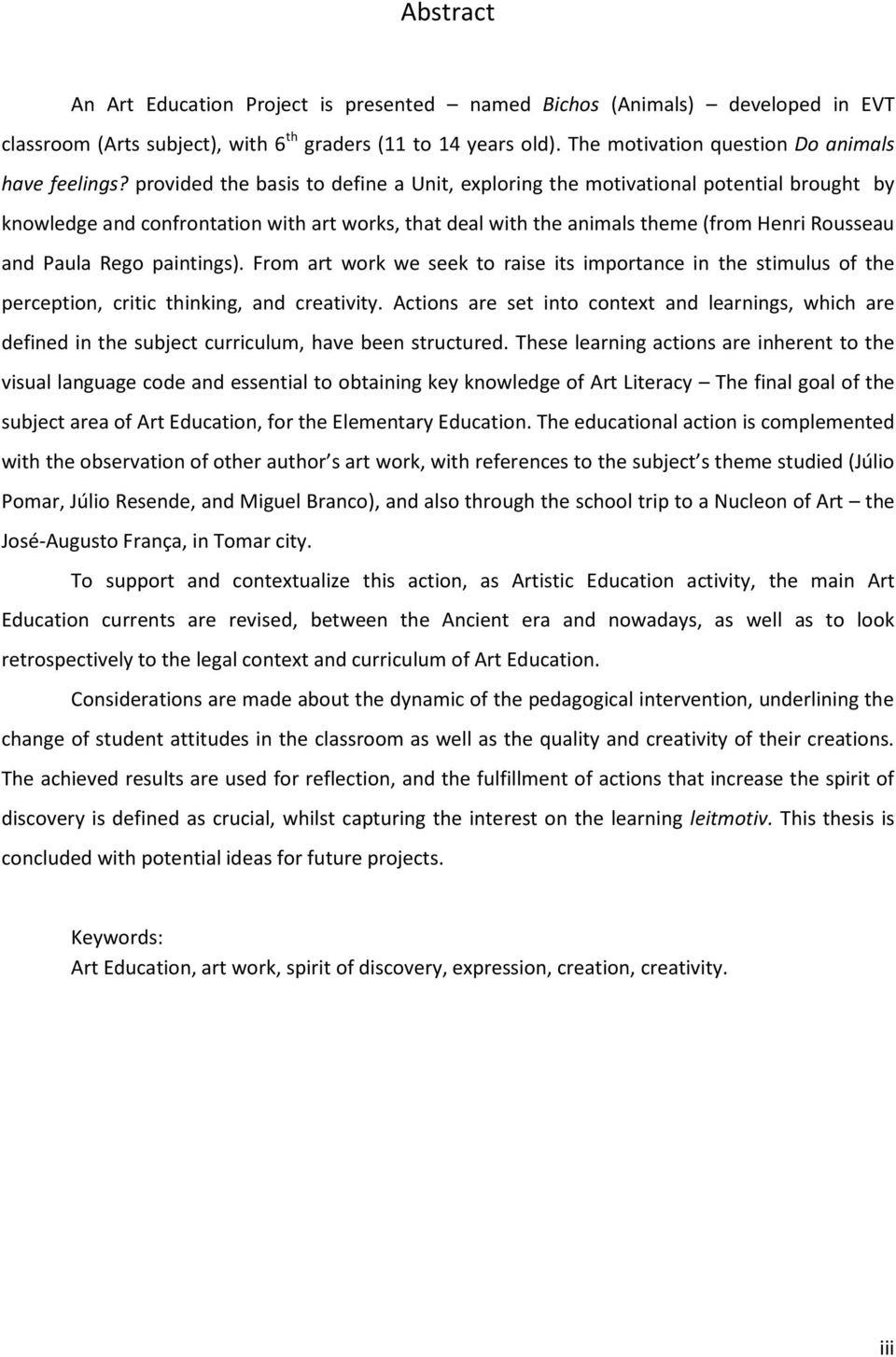 Abstract

An Art Education Project is presented – named Bichos (Animals) – developed in EVT classroom (Arts subject), with 6$^{th}$ graders (11 to 14 years old). The motivation question Do animals have feelings? provided the basis to define a Unit, exploring the motivational potential brought by knowledge and confrontation with art works, that deal with the animals theme (from Henri Rousseau and Paula Rego paintings). From art work we seek to raise its importance in the stimulus of the perception, critic thinking, and creativity. Actions are set into context and learnings, which are defined in the subject curriculum, have been structured. These learning actions are inherent to the visual language code and essential to obtaining key knowledge of Art Literacy – The final goal of the subject area of Art Education, for the Elementary Education. The educational action is complemented with the observation of other author s art work, with references to the subject s theme studied (Júlio Pomar, Júlio Resende, and Miguel Branco), and also through the school trip to a Nucleon of Art – the José-Augusto França, in Tomar city.

To support and contextualize this action, as Artistic Education activity, the main Art Education currents are revised, between the Ancient era and nowadays, as well as to look retrospectively to the legal context and curriculum of Art Education.

Considerations are made about the dynamic of the pedagogical intervention, underlining the change of student attitudes in the classroom as well as the quality and creativity of their creations. The achieved results are used for reflection, and the fulfillment of actions that increase the spirit of discovery is defined as crucial, whilst capturing the interest on the learning leitmotiv. This thesis is concluded with potential ideas for future projects.

Keywords:
Art Education, art work, spirit of discovery, expression, creation, creativity.

iii